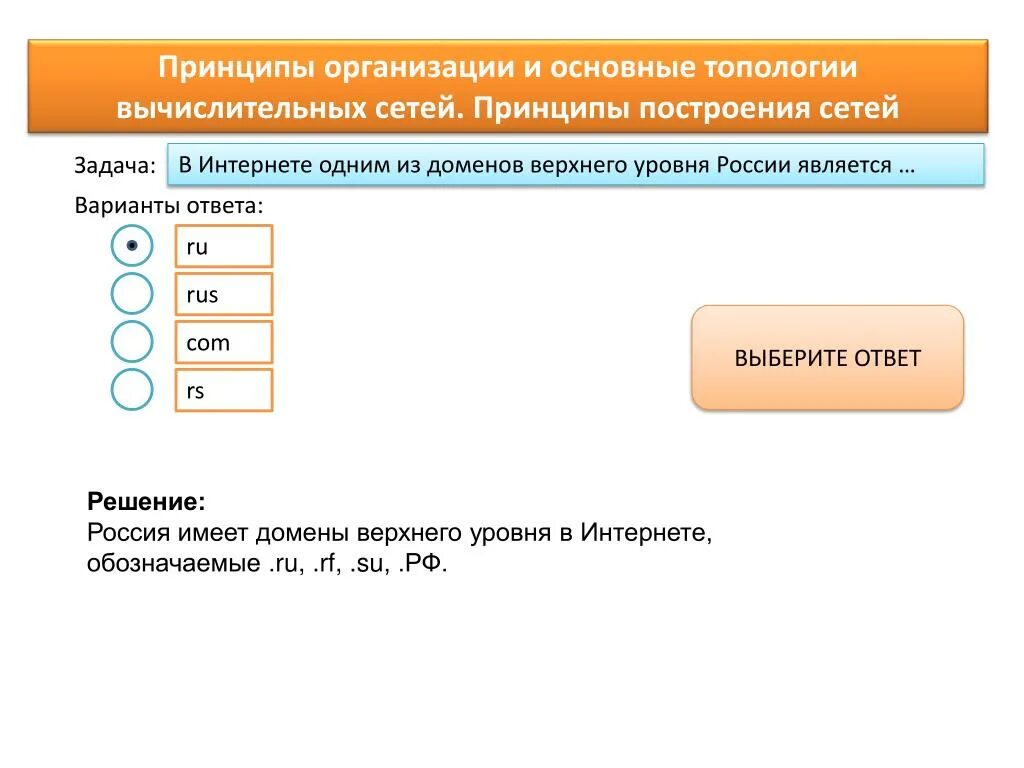 Принципы организации и основные топологии вычислительных сетей. Принципы построения сетей

Задача: В Интернете одним из доменов верхнего уровня России является …

Варианты ответа:

ru

rus

com

rs

ВЫБЕРИТЕ ОТВЕТ

Решение:
Россия имеет домены верхнего уровня в Интернете, обозначаемые .ru, .rf, .su, .РФ.